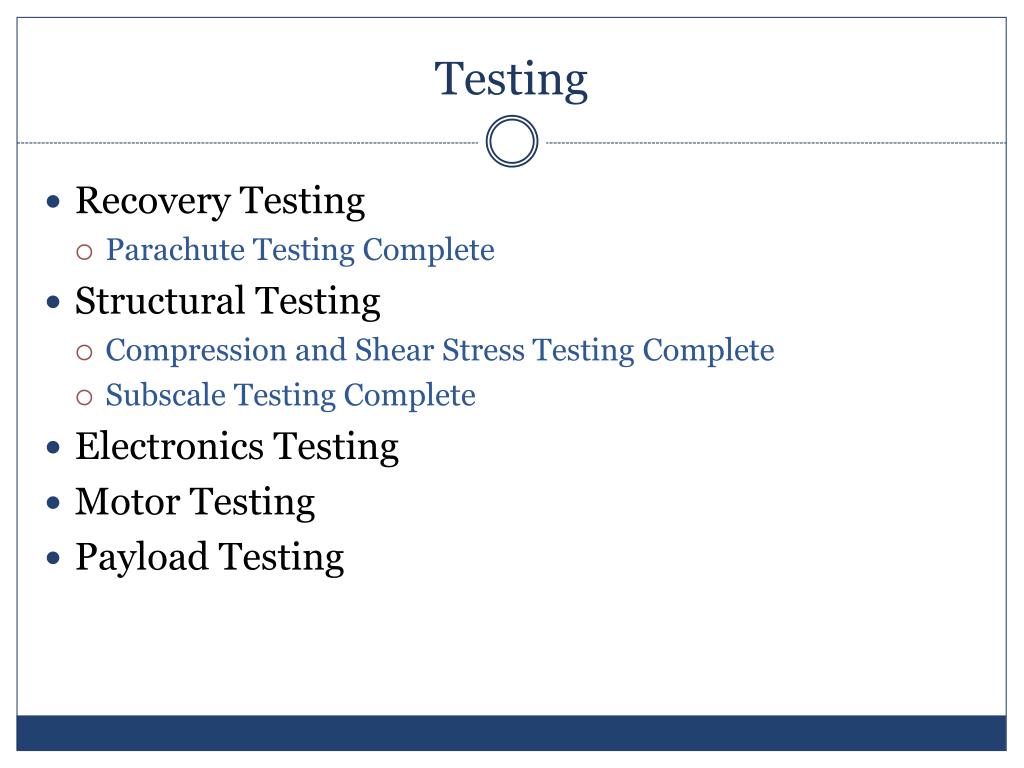 Testing

- Recovery Testing
  - Parachute Testing Complete
- Structural Testing
  - Compression and Shear Stress Testing Complete
  - Subscale Testing Complete
- Electronics Testing
- Motor Testing
- Payload Testing